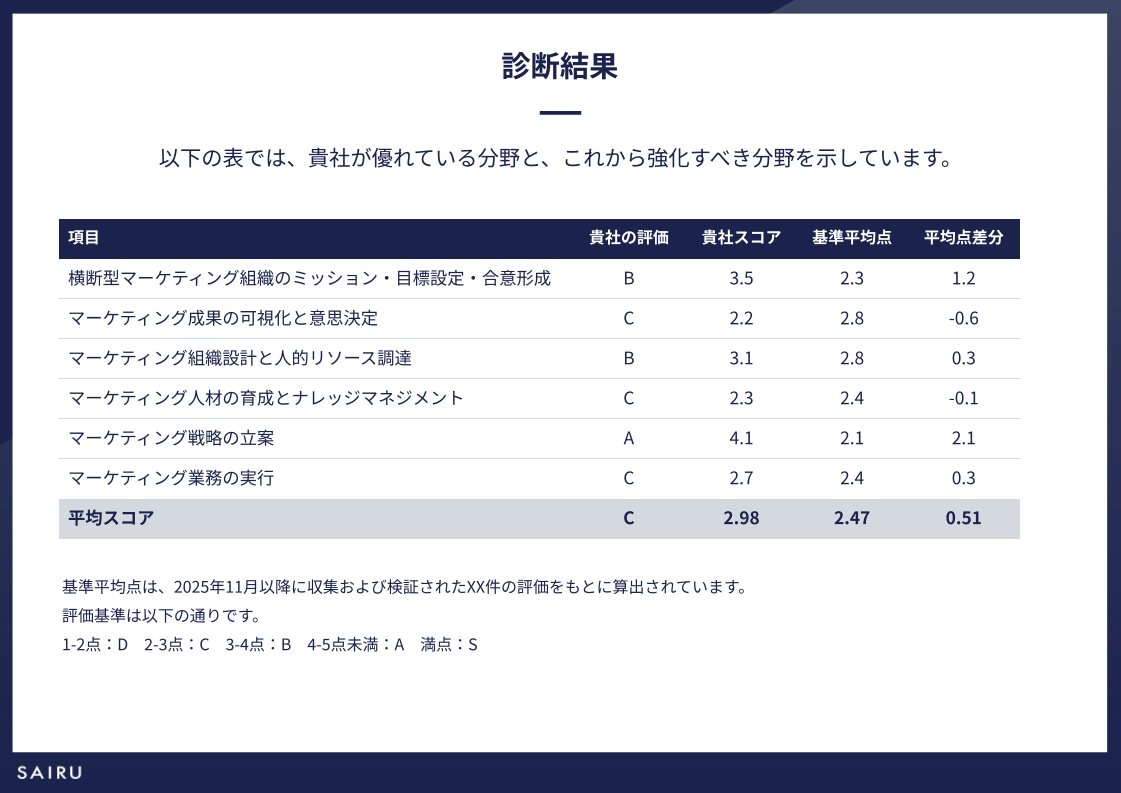 診断結果

以下の表では、貴社が優れている分野と、これから強化すべき分野を示しています。

| 項目 | 貴社の評価 | 貴社スコア | 基準平均点 | 平均点差分 |
|---|---|---|---|---|
| 横断型マーケティング組織のミッション・目標設定・合意形成 | B | 3.5 | 2.3 | 1.2 |
| マーケティング成果の可視化と意思決定 | C | 2.2 | 2.8 | -0.6 |
| マーケティング組織設計と人的リソース調達 | B | 3.1 | 2.8 | 0.3 |
| マーケティング人材の育成とナレッジマネジメント | C | 2.3 | 2.4 | -0.1 |
| マーケティング戦略の立案 | A | 4.1 | 2.1 | 2.1 |
| マーケティング業務の実行 | C | 2.7 | 2.4 | 0.3 |
| 平均スコア | C | 2.98 | 2.47 | 0.51 |

基準平均点は、2025年11月以降に収集および検証されたXX件の評価をもとに算出されています。
評価基準は以下の通りです。
1-2点：D　2-3点：C　3-4点：B　4-5点未満：A　満点：S

SAIRU